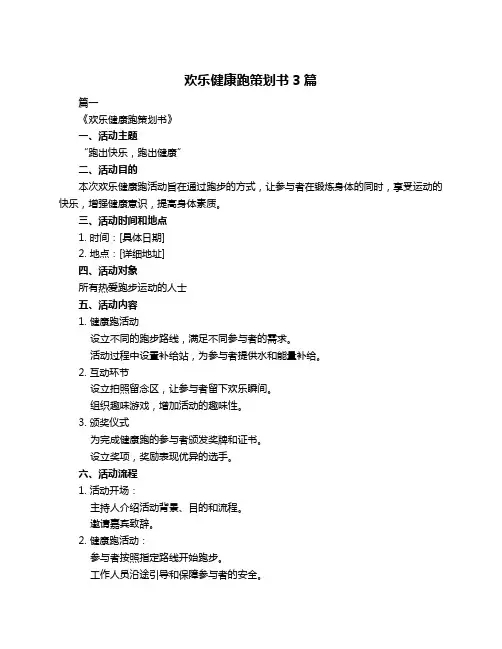 欢乐健康跑策划书 3 篇

篇一

《欢乐健康跑策划书》

一、活动主题

“跑出快乐，跑出健康”

二、活动目的

本次欢乐健康跑活动旨在通过跑步的方式，让参与者在锻炼身体的同时，享受运动的快乐，增强健康意识，提高身体素质。

三、活动时间和地点

1. 时间：[具体日期]

2. 地点：[详细地址]

四、活动对象

所有热爱跑步运动的人士

五、活动内容

1. 健康跑活动

设立不同的跑步路线，满足不同参与者的需求。

活动过程中设置补给站，为参与者提供水和能量补给。

2. 互动环节

设立拍照留念区，让参与者留下欢乐瞬间。

组织趣味游戏，增加活动的趣味性。

3. 颁奖仪式

为完成健康跑的参与者颁发奖牌和证书。

设立奖项，奖励表现优异的选手。

六、活动流程

1. 活动开场：

主持人介绍活动背景、目的和流程。

邀请嘉宾致辞。

2. 健康跑活动：

参与者按照指定路线开始跑步。

工作人员沿途引导和保障参与者的安全。